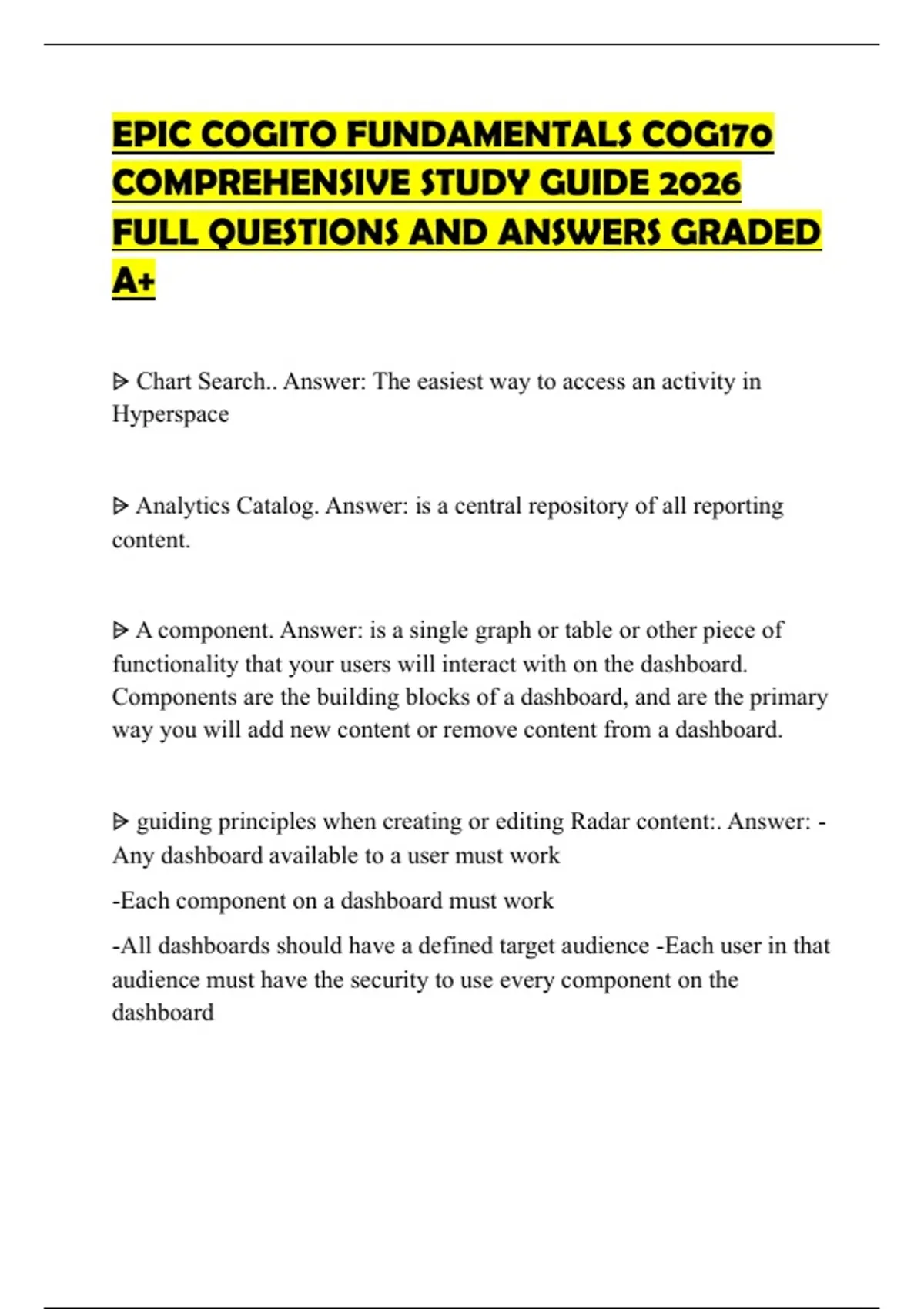 EPIC COGITO FUNDAMENTALS COG170 COMPREHENSIVE STUDY GUIDE 2026 FULL QUESTIONS AND ANSWERS GRADED A+

ᐅ Chart Search.. Answer: The easiest way to access an activity in Hyperspace

ᐅ Analytics Catalog. Answer: is a central repository of all reporting content.

ᐅ A component. Answer: is a single graph or table or other piece of functionality that your users will interact with on the dashboard. Components are the building blocks of a dashboard, and are the primary way you will add new content or remove content from a dashboard.

ᐅ guiding principles when creating or editing Radar content:. Answer: - Any dashboard available to a user must work

-Each component on a dashboard must work

-All dashboards should have a defined target audience -Each user in that audience must have the security to use every component on the dashboard